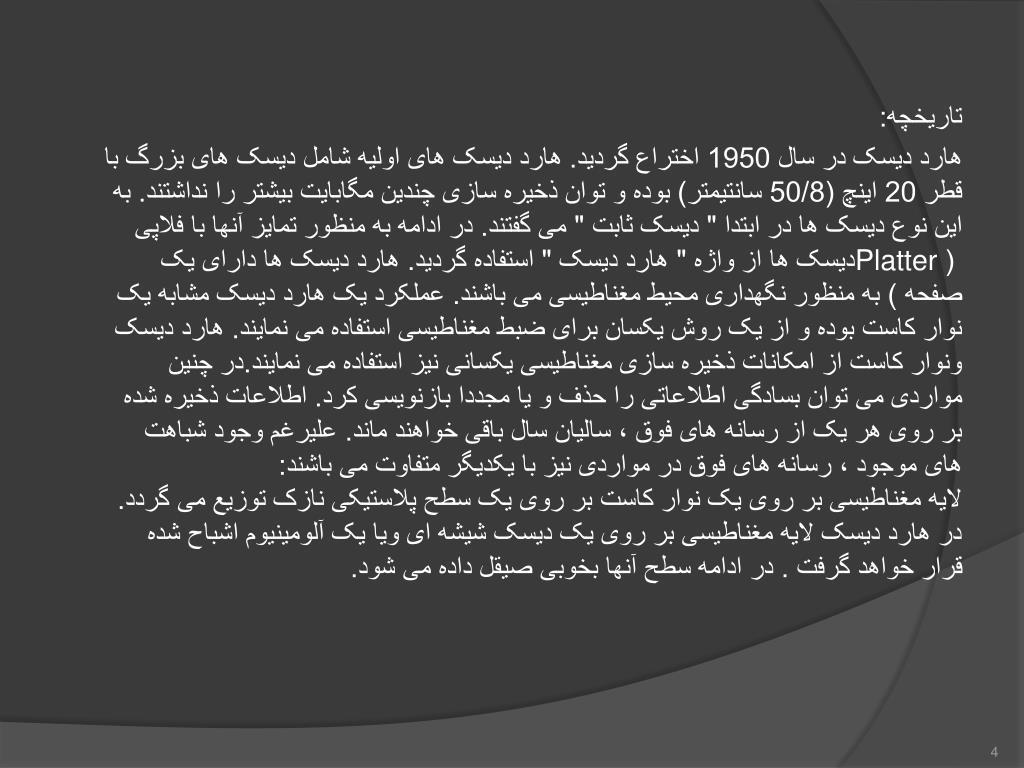 تاریخچه:

هارد دیسک در سال 1950 اختراع گردید. هارد دیسک های اولیه شامل دیسک های بزرگ با قطر 20 اینچ (50/8 سانتیمتر) بوده و توان ذخیره سازی چندین مگابایت بیشتر را نداشتند. به این نوع دیسک ها در ابتدا " دیسک ثابت " می گفتند. در ادامه به منظور تمایز آنها با فلاپی دیسک ها از واژه " هارد دیسک " استفاده گردید. هارد دیسک ها دارای یک Platter ( صفحه ) به منظور نگهداری محیط مغناطیسی می باشند. عملکرد یک هارد دیسک مشابه یک نوار کاست بوده و از یک روش یکسان برای ضبط مغناطیسی استفاده می نمایند. هارد دیسک ونوار کاست از امکانات ذخیره سازی مغناطیسی یکسانی نیز استفاده می نمایند.در چنین مواردی می توان بسادگی اطلاعاتی را حذف و یا مجددا بازنویسی کرد. اطلاعات ذخیره شده بر روی هر یک از رسانه های فوق ، سالیان سال باقی خواهند ماند. علیرغم وجود شباهت های موجود ، رسانه های فوق در مواردی نیز با یکدیگر متفاوت می باشند:

لایه مغناطیسی بر روی یک نوار کاست بر روی یک سطح پلاستیکی نازک توزیع می گردد. در هارد دیسک لایه مغناطیسی بر روی یک دیسک شیشه ای ویا یک آلومینیوم اشباح شده قرار خواهد گرفت . در ادامه سطح آنها بخوبی صیقل داده می شود.

4